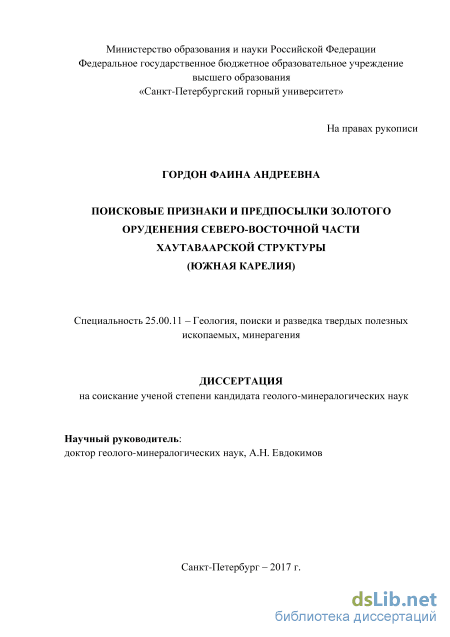 Министерство образования и науки Российской Федерации
Федеральное государственное бюджетное образовательное учреждение
высшего образования
«Санкт-Петербургский горный университет»

На правах рукописи

ГОРДОН ФАИНА АНДРЕЕВНА

ПОИСКОВЫЕ ПРИЗНАКИ И ПРЕДПОСЫЛКИ ЗОЛОТОГО
ОРУДЕНЕНИЯ СЕВЕРО-ВОСТОЧНОЙ ЧАСТИ
ХАУТАВААРСКОЙ СТРУКТУРЫ
(ЮЖНАЯ КАРЕЛИЯ)

Специальность 25.00.11 – Геология, поиски и разведка твердых полезных ископаемых, минерагения

ДИССЕРТАЦИЯ
на соискание ученой степени кандидата геолого-минералогических наук

Научный руководитель:
доктор геолого-минералогических наук, А.Н. Евдокимов

Санкт-Петербург – 2017 г.

dsLib.net
библиотека диссертаций